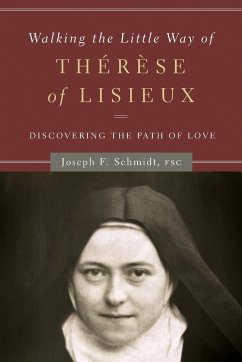 Walking the Little Way of
THÉRÈSE
of LISIEUX

DISCOVERING THE PATH OF LOVE

Joseph F. Schmidt, FSC